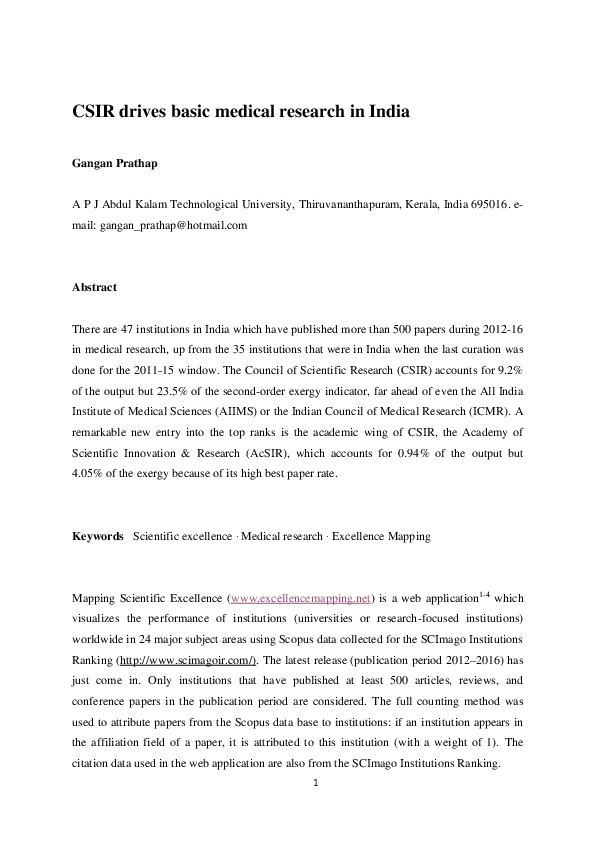 CSIR drives basic medical research in India

Gangan Prathap

A P J Abdul Kalam Technological University, Thiruvananthapuram, Kerala, India 695016. e-mail: gangan_prathap@hotmail.com

Abstract

There are 47 institutions in India which have published more than 500 papers during 2012-16 in medical research, up from the 35 institutions that were in India when the last curation was done for the 2011-15 window. The Council of Scientific Research (CSIR) accounts for 9.2% of the output but 23.5% of the second-order exergy indicator, far ahead of even the All India Institute of Medical Sciences (AIIMS) or the Indian Council of Medical Research (ICMR). A remarkable new entry into the top ranks is the academic wing of CSIR, the Academy of Scientific Innovation & Research (AcSIR), which accounts for 0.94% of the output but 4.05% of the exergy because of its high best paper rate.

Keywords Scientific excellence · Medical research · Excellence Mapping

Mapping Scientific Excellence (www.excellencemapping.net) is a web application$^{1-4}$ which visualizes the performance of institutions (universities or research-focused institutions) worldwide in 24 major subject areas using Scopus data collected for the SCImago Institutions Ranking (http://www.scimagoir.com/). The latest release (publication period 2012–2016) has just come in. Only institutions that have published at least 500 articles, reviews, and conference papers in the publication period are considered. The full counting method was used to attribute papers from the Scopus data base to institutions: if an institution appears in the affiliation field of a paper, it is attributed to this institution (with a weight of 1). The citation data used in the web application are also from the SCImago Institutions Ranking.

1